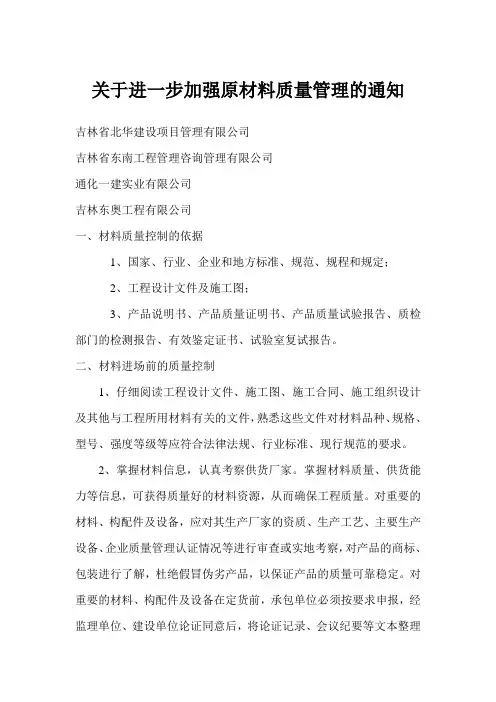 关于进一步加强原材料质量管理的通知

吉林省北华建设项目管理有限公司

吉林省东南工程管理咨询管理有限公司

通化一建实业有限公司

吉林东奥工程有限公司

一、材料质量控制的依据

1、国家、行业、企业和地方标准、规范、规程和规定；

2、工程设计文件及施工图；

3、产品说明书、产品质量证明书、产品质量试验报告、质检部门的检测报告、有效鉴定证书、试验室复试报告。

二、材料进场前的质量控制

1、仔细阅读工程设计文件、施工图、施工合同、施工组织设计及其他与工程所用材料有关的文件，熟悉这些文件对材料品种、规格、型号、强度等级等应符合法律法规、行业标准、现行规范的要求。

2、掌握材料信息，认真考察供货厂家。掌握材料质量、供货能力等信息，可获得质量好的材料资源，从而确保工程质量。对重要的材料、构配件及设备，应对其生产厂家的资质、生产工艺、主要生产设备、企业质量管理认证情况等进行审查或实地考察，对产品的商标、包装进行了解，杜绝假冒伪劣产品，以保证产品的质量可靠稳定。对重要的材料、构配件及设备在定货前，承包单位必须按要求申报，经监理单位、建设单位论证同意后，将论证记录、会议纪要等文本整理